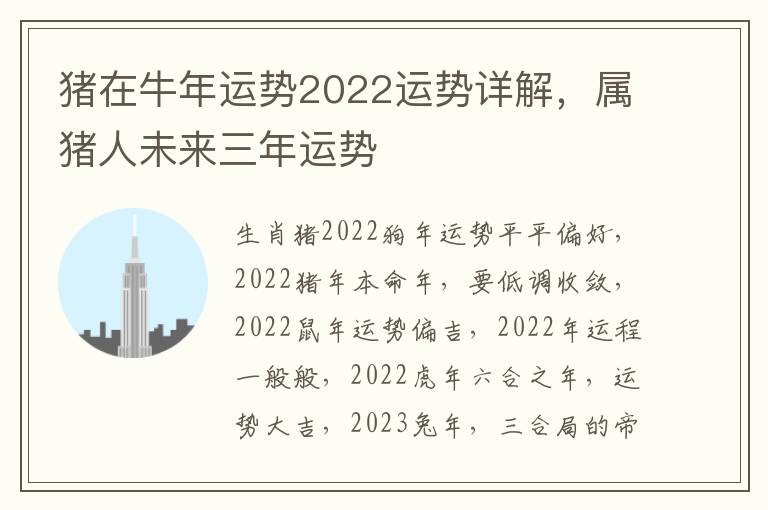 猪在牛年运势2022运势详解，属猪人未来三年运势

生肖猪2022狗年运势平平偏好，2022猪年本命年，要低调收敛，2022鼠年运势偏吉，2022年运程一般般，2022虎年六合之年，运势大吉，2023兔年，三合局的帝